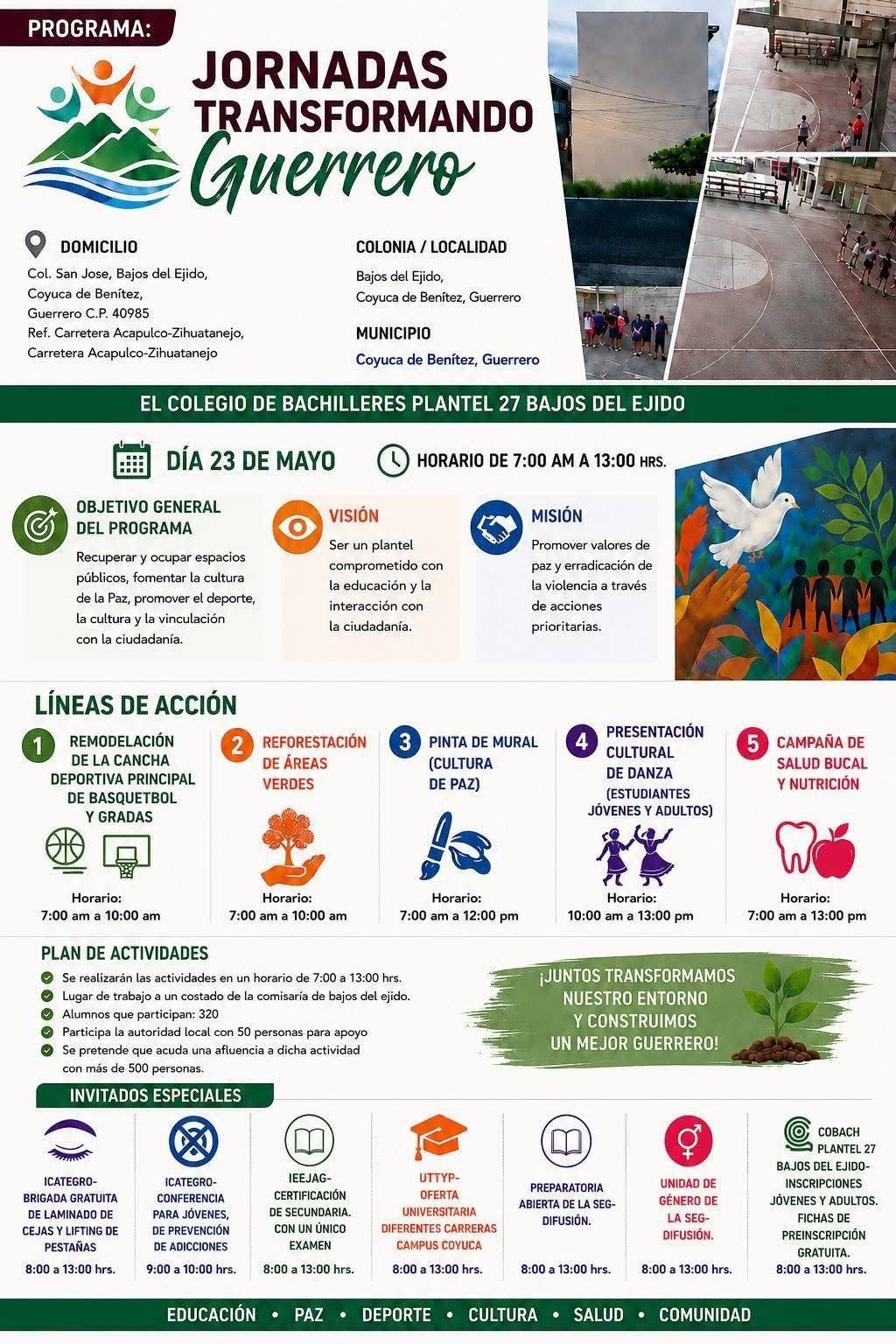 PROGRAMA:

JORNADAS TRANSFORMANDO Guerrero

DOMICILIO
Col. San Jose, Bajos del Ejido, Coyuca de Benítez, Guerrero C.P. 40985
Ref. Carretera Acapulco-Zihuatanejo, Carretera Acapulco-Zihuatanejo

COLONIA / LOCALIDAD
Bajos del Ejido, Coyuca de Benítez, Guerrero

MUNICIPIO
Coyuca de Benítez, Guerrero

EL COLEGIO DE BACHILLERES PLANTEL 27 BAJOS DEL EJIDO

DÍA 23 DE MAYO

HORARIO DE 7:00 AM A 13:00 HRS.

OBJETIVO GENERAL DEL PROGRAMA
Recuperar y ocupar espacios públicos, fomentar la cultura de la Paz, promover el deporte, la cultura y la vinculación con la ciudadanía.

VISIÓN
Ser un plantel comprometido con la educación y la interacción con la ciudadanía.

MISIÓN
Promover valores de paz y erradicación de la violencia a través de acciones prioritarias.

LÍNEAS DE ACCIÓN

1 REMODELACIÓN DE LA CANCHA DEPORTIVA PRINCIPAL DE BASQUETBOL Y GRADAS
Horario: 7:00 am a 10:00 am

2 REFORESTACIÓN DE ÁREAS VERDES
Horario: 7:00 am a 10:00 am

3 PINTA DE MURAL (CULTURA DE PAZ)
Horario: 7:00 am a 12:00 pm

4 PRESENTACIÓN CULTURAL DE DANZA (ESTUDIANTES JÓVENES Y ADULTOS)
Horario: 10:00 am a 13:00 pm

5 CAMPAÑA DE SALUD BUCAL Y NUTRICIÓN
Horario: 7:00 am a 13:00 pm

PLAN DE ACTIVIDADES
Se realizarán las actividades en un horario de 7:00 a 13:00 hrs.
Lugar de trabajo a un costado de la comisaría de bajos del ejido.
Alumnos que participan: 320
Participa la autoridad local con 50 personas para apoyo
Se pretende que acuda una afluencia a dicha actividad con más de 500 personas.

¡JUNTOS TRANSFORMAMOS NUESTRO ENTORNO Y CONSTRUIMOS UN MEJOR GUERRERO!

INVITADOS ESPECIALES

ICATEGRO- BRIGADA GRATUITA DE LAMINADO DE CEJAS Y LIFTING DE PESTAÑAS
8:00 a 13:00 hrs.

ICATEGRO- CONFERENCIA PARA JÓVENES, DE PREVENCIÓN DE ADICCIONES
9:00 a 10:00 hrs.

IEEJAG- CERTIFICACIÓN DE SECUNDARIA. CON UN ÚNICO EXAMEN
8:00 a 13:00 hrs.

UTTYP- OFERTA UNIVERSITARIA DIFERENTES CARRERAS CAMPUS COYUCA
8:00 a 13:00 hrs.

PREPARATORIA ABIERTA DE LA SEG- DIFUSIÓN.
8:00 a 13:00 hrs.

UNIDAD DE GÉNERO DE LA SEG- DIFUSIÓN.
8:00 a 13:00 hrs.

COBACH PLANTEL 27 BAJOS DEL EJIDO- INSCRIPCIONES JÓVENES Y ADULTOS. FICHAS DE PREINSCRIPCIÓN GRATUITA.
8:00 a 13:00 hrs.

EDUCACIÓN • PAZ • DEPORTE • CULTURA • SALUD • COMUNIDAD